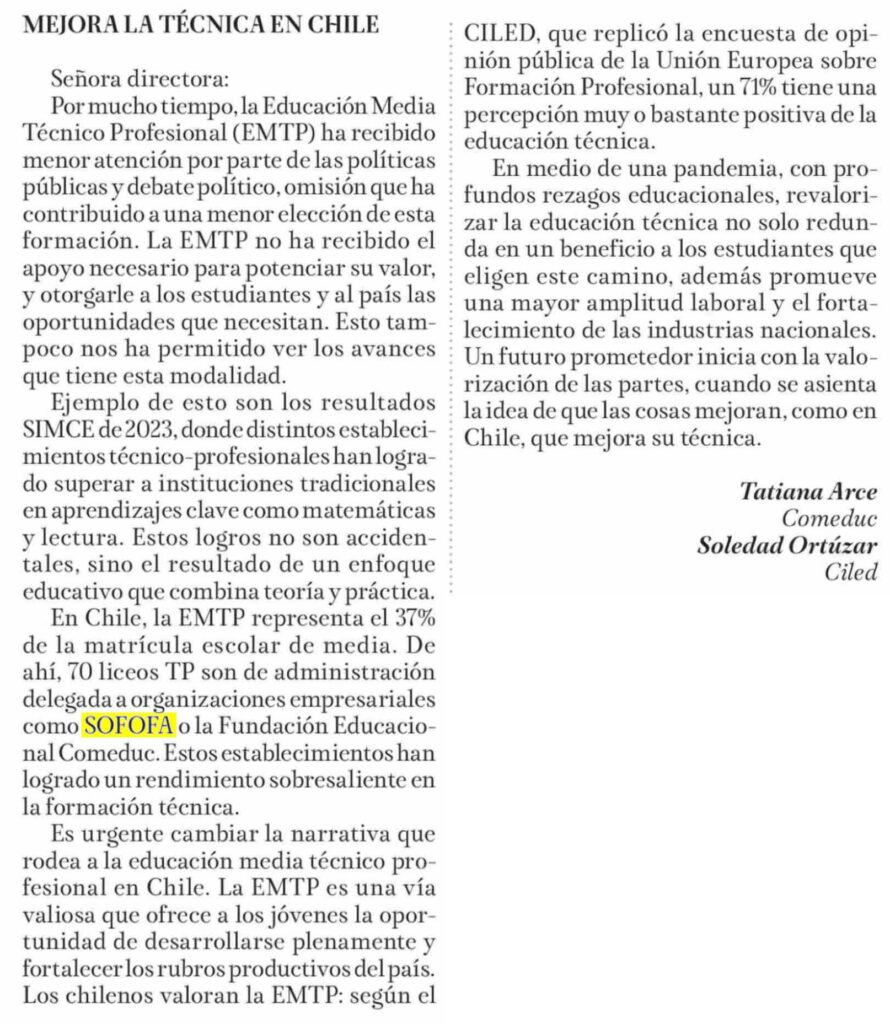 MEJORA LA TÉCNICA EN CHILE

Señora directora:

Por mucho tiempo, la Educación Media Técnico Profesional (EMTP) ha recibido menor atención por parte de las políticas públicas y debate político, omisión que ha contribuido a una menor elección de esta formación. La EMTP no ha recibido el apoyo necesario para potenciar su valor, y otorgarle a los estudiantes y al país las oportunidades que necesitan. Esto tampoco nos ha permitido ver los avances que tiene esta modalidad.

Ejemplo de esto son los resultados SIMCE de 2023, donde distintos establecimientos técnico-profesionales han logrado superar a instituciones tradicionales en aprendizajes clave como matemáticas y lectura. Estos logros no son accidentales, sino el resultado de un enfoque educativo que combina teoría y práctica.

En Chile, la EMTP representa el 37% de la matrícula escolar de media. De ahí, 70 liceos TP son de administración delegada a organizaciones empresariales como SOFOFA o la Fundación Educacional Comeduc. Estos establecimientos han logrado un rendimiento sobresaliente en la formación técnica.

Es urgente cambiar la narrativa que rodea a la educación media técnico profesional en Chile. La EMTP es una vía valiosa que ofrece a los jóvenes la oportunidad de desarrollarse plenamente y fortalecer los rubros productivos del país. Los chilenos valoran la EMTP: según el CILED, que replicó la encuesta de opinión pública de la Unión Europea sobre Formación Profesional, un 71% tiene una percepción muy o bastante positiva de la educación técnica.

En medio de una pandemia, con profundos rezagos educacionales, revalorizar la educación técnica no solo redunda en un beneficio a los estudiantes que eligen este camino, además promueve una mayor amplitud laboral y el fortalecimiento de las industrias nacionales. Un futuro prometedor inicia con la valorización de las partes, cuando se asienta la idea de que las cosas mejoran, como en Chile, que mejora su técnica.

Tatiana Arce
Comeduc
Soledad Ortúzar
Ciled